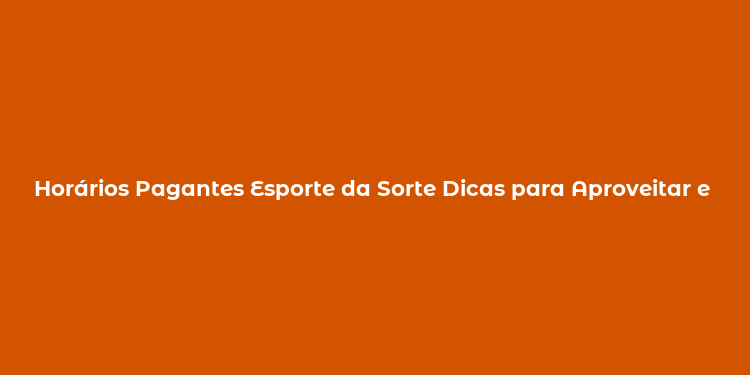 Horários Pagantes Esporte da Sorte Dicas para Aproveitar e